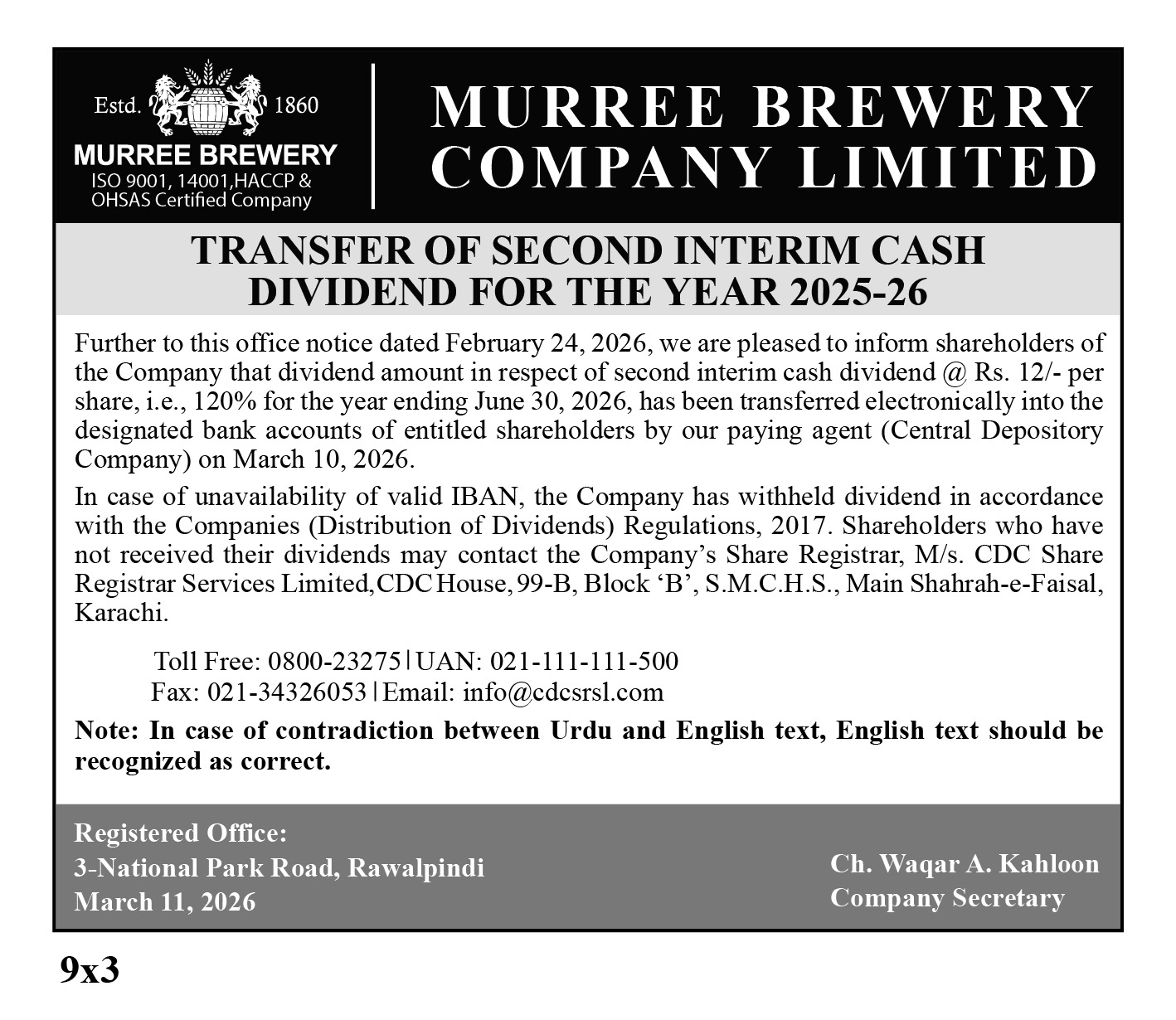 Estd. 1860
MURREE BREWERY
ISO 9001, 14001,HACCP & OHSAS Certified Company

MURREE BREWERY COMPANY LIMITED

TRANSFER OF SECOND INTERIM CASH DIVIDEND FOR THE YEAR 2025-26

Further to this office notice dated February 24, 2026, we are pleased to inform shareholders of the Company that dividend amount in respect of second interim cash dividend @ Rs. 12/- per share, i.e., 120% for the year ending June 30, 2026, has been transferred electronically into the designated bank accounts of entitled shareholders by our paying agent (Central Depository Company) on March 10, 2026.

In case of unavailability of valid IBAN, the Company has withheld dividend in accordance with the Companies (Distribution of Dividends) Regulations, 2017. Shareholders who have not received their dividends may contact the Company's Share Registrar, M/s. CDC Share Registrar Services Limited,CDC House, 99-B, Block 'B', S.M.C.H.S., Main Shahrah-e-Faisal, Karachi.

Toll Free: 0800-23275 | UAN: 021-111-111-500
Fax: 021-34326053 | Email: info@cdcsrsl.com

Note: In case of contradiction between Urdu and English text, English text should be recognized as correct.

Registered Office:
3-National Park Road, Rawalpindi
March 11, 2026

Ch. Waqar A. Kahloon
Company Secretary

9x3